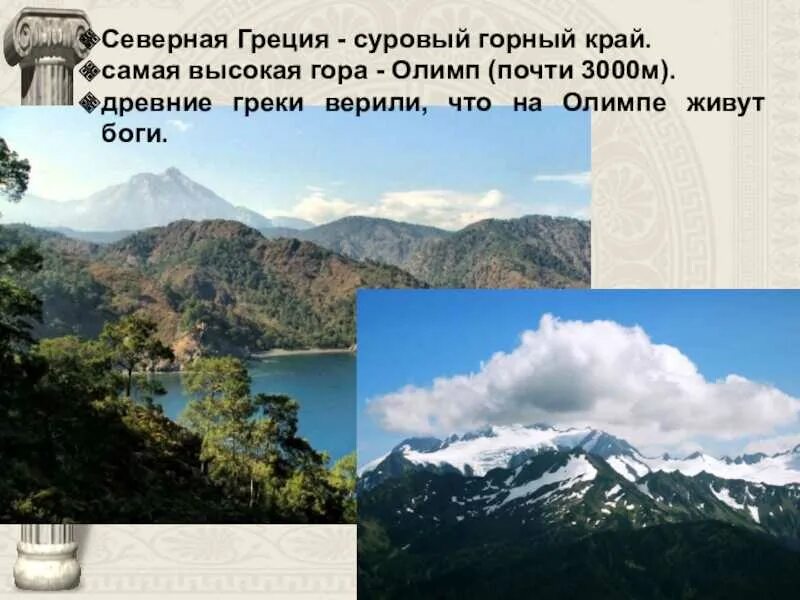 Северная Греция - суровый горный край.
самая высокая гора - Олимп (почти 3000м).
древние греки верили, что на Олимпе живут боги.